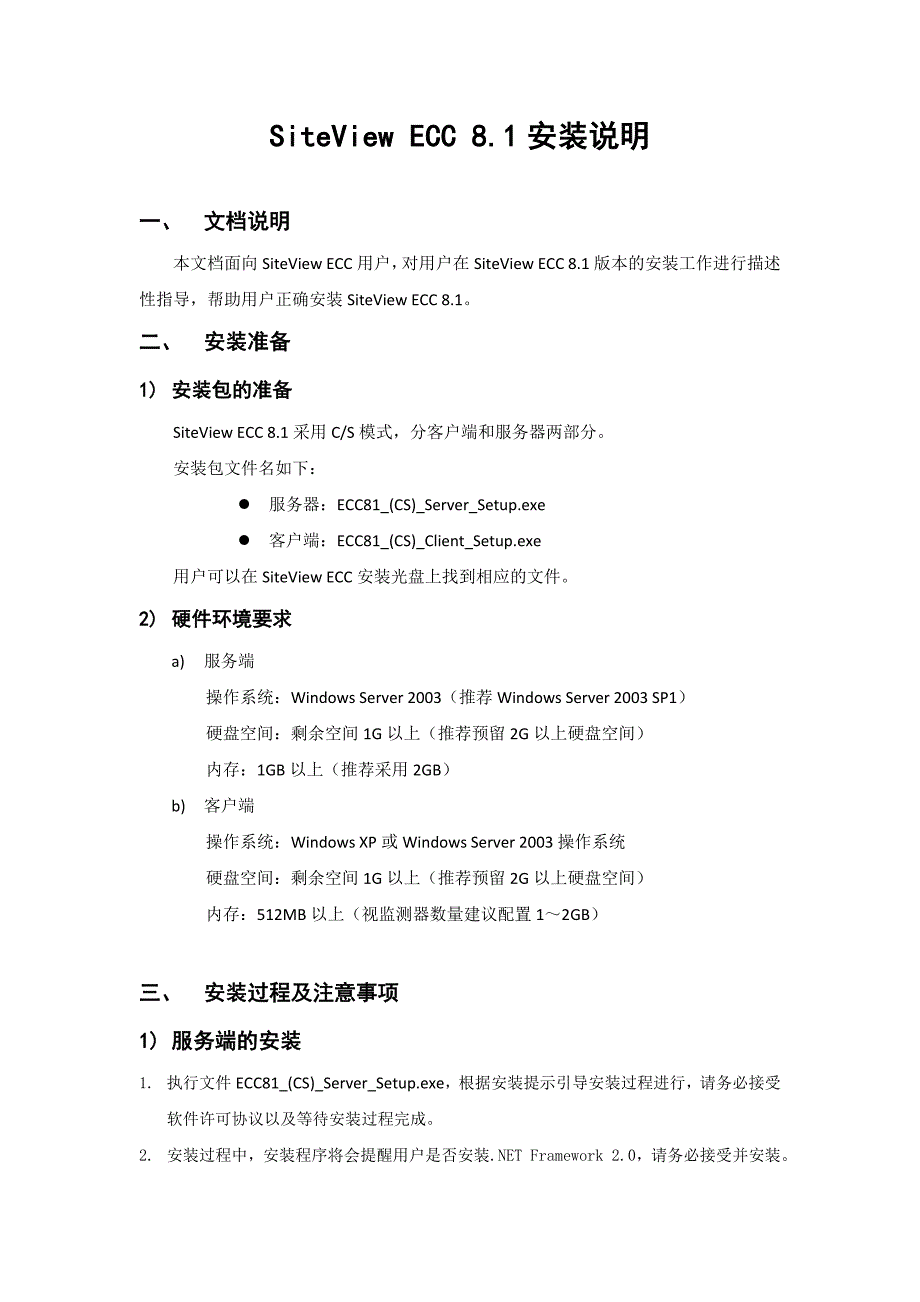 SiteView ECC 8.1 安装说明

一、 文档说明

本文档面向 SiteView ECC 用户，对用户在 SiteView ECC 8.1 版本的安装工作进行描述性指导，帮助用户正确安装 SiteView ECC 8.1。

二、 安装准备

1) 安装包的准备

SiteView ECC 8.1 采用 C/S 模式，分客户端和服务器两部分。

安装包文件名如下：

● 服务器：ECC81_(CS)_Server_Setup.exe

● 客户端：ECC81_(CS)_Client_Setup.exe

用户可以在 SiteView ECC 安装光盘上找到相应的文件。

2) 硬件环境要求

a) 服务端

操作系统：Windows Server 2003（推荐 Windows Server 2003 SP1）

硬盘空间：剩余空间 1G 以上（推荐预留 2G 以上硬盘空间）

内存：1GB 以上（推荐采用 2GB）

b) 客户端

操作系统：Windows XP 或 Windows Server 2003 操作系统

硬盘空间：剩余空间 1G 以上（推荐预留 2G 以上硬盘空间）

内存：512MB 以上（视监测器数量建议配置 1～2GB）

三、 安装过程及注意事项

1) 服务端的安装

1. 执行文件 ECC81_(CS)_Server_Setup.exe，根据安装提示引导安装过程进行，请务必接受软件许可协议以及等待安装过程完成。

2. 安装过程中，安装程序将会提醒用户是否安装.NET Framework 2.0，请务必接受并安装。